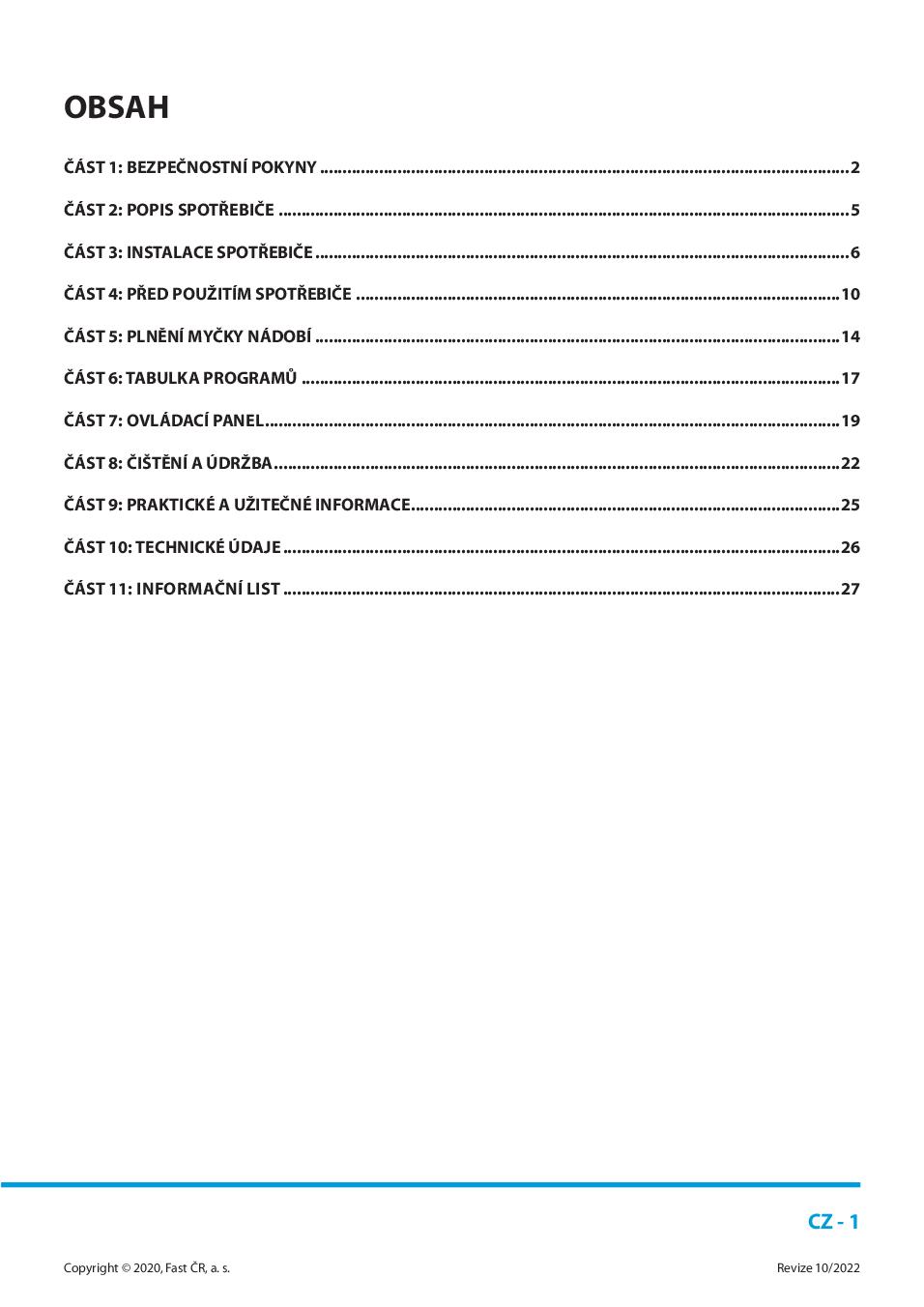 OBSAH

ČÁST 1: BEZPEČNOSTNÍ POKYNY 2

ČÁST 2: POPIS SPOTŘEBIČE 5

ČÁST 3: INSTALACE SPOTŘEBIČE 6

ČÁST 4: PŘED POUŽITÍM SPOTŘEBIČE 10

ČÁST 5: PLNĚNÍ MYČKY NÁDOBÍ 14

ČÁST 6: TABULKA PROGRAMŮ 17

ČÁST 7: OVLÁDACÍ PANEL 19

ČÁST 8: ČIŠTĚNÍ A ÚDRŽBA 22

ČÁST 9: PRAKTICKÉ A UŽITEČNÉ INFORMACE 25

ČÁST 10: TECHNICKÉ ÚDAJE 26

ČÁST 11: INFORMAČNÍ LIST 27

CZ - 1

Copyright © 2020, Fast ČR, a. s.

Revize 10/2022